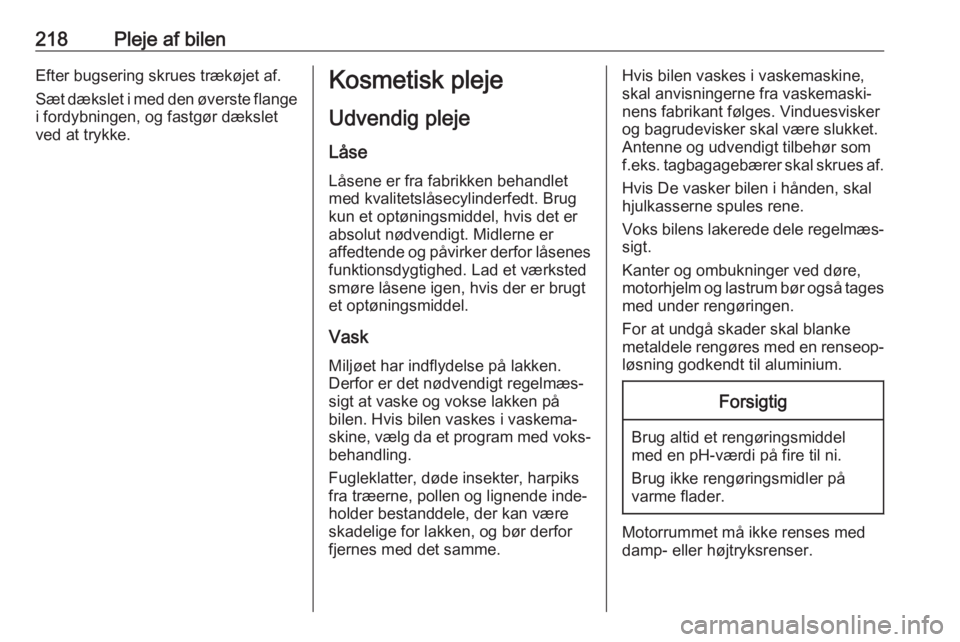 218 Pleje af bilen

Efter bugsering skrues trækøjet af.

Sæt dækslet i med den øverste flange i fordybningen, og fastgør dækslet ved at trykke.

Kosmetisk pleje

Udvendig pleje

Låse

Låsene er fra fabrikken behandlet med kvalitetslåsecylinderfedt. Brug kun et optøningsmiddel, hvis det er absolut nødvendigt. Midlerne er affedtende og påvirker derfor låsenes funktionsdygtighed. Lad et værksted smøre låsene igen, hvis der er brugt et optøningsmiddel.

Vask

Miljøet har indflydelse på lakken. Derfor er det nødvendigt regelmæssigt at vaske og vokse lakken på bilen. Hvis bilen vaskes i vaskemaskine, vælg da et program med voksbehandling.

Fugleklatter, døde insekter, harpiks fra træerne, pollen og lignende indeholder bestanddele, der kan være skadelige for lakken, og bør derfor fjernes med det samme.

Hvis bilen vaskes i vaskemaskine, skal anvisningerne fra vaskemaskinens fabrikant følges. Vinduesvisker og bagrudevisker skal være slukket. Antenne og udvendigt tilbehør som f.eks. tagbagagebærer skal skrues af.

Hvis De vasker bilen i hånden, skal hjulkasserne spules rene.

Voks bilens lakerede dele regelmæssigt.

Kanter og ombukninger ved døre, motorhjelm og lastrum bør også tages med under rengøringen.

For at undgå skader skal blanke metaldele rengøres med en renseopløsning godkendt til aluminium.

Forsigtig

Brug altid et rengøringsmiddel med en pH-værdi på fire til ni.

Brug ikke rengøringsmidler på varme flader.

Motorrummet må ikke renses med damp- eller højtryksrenser.

carmanualsonline.info